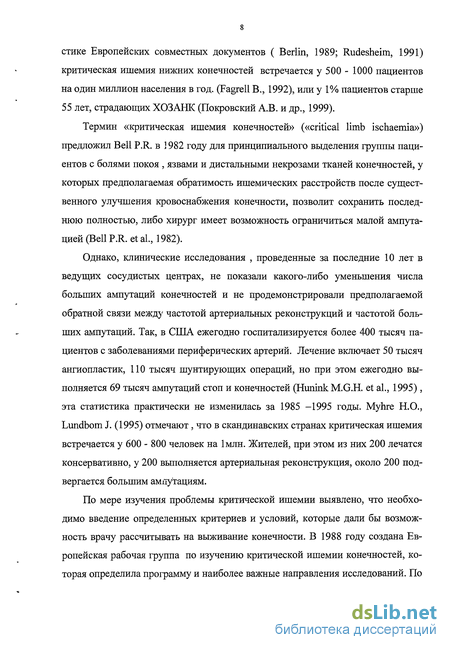 8

стике Европейских совместных документов ( Berlin, 1989; Rudesheim, 1991) критическая ишемия нижних конечностей встречается у 500 - 1000 пациентов на один миллион населения в год. (Fagrell B., 1992), или у 1% пациентов старше 55 лет, страдающих ХОЗАНК (Покровский А.В. и др., 1999).

Термин «критическая ишемия конечностей» («critical limb ischaemia») предложил Bell P.R. в 1982 году для принципиального выделения группы пациентов с болями покоя , язвами и дистальными некрозами тканей конечностей, у которых предполагаемая обратимость ишемических расстройств после существенного улучшения кровоснабжения конечности, позволит сохранить последнюю полностью, либо хирург имеет возможность ограничиться малой ампутацией (Bell P.R. et al., 1982).

Однако, клинические исследования , проведенные за последние 10 лет в ведущих сосудистых центрах, не показали какого-либо уменьшения числа больших ампутаций конечностей и не продемонстрировали предполагаемой обратной связи между частотой артериальных реконструкций и частотой больших ампутаций. Так, в США ежегодно госпитализируется более 400 тысяч пациентов с заболеваниями периферических артерий. Лечение включает 50 тысяч ангиопластик, 110 тысяч шунтирующих операций, но при этом ежегодно выполняется 69 тысяч ампутаций стоп и конечностей (Hunink M.G.H. et al., 1995) , эта статистика практически не изменилась за 1985 –1995 годы. Myhre H.O., Lundbom J. (1995) отмечают , что в скандинавских странах критическая ишемия встречается у 600 - 800 человек на 1млн. Жителей, при этом из них 200 лечатся консервативно, у 200 выполняется артериальная реконструкция, около 200 подвергается большим ампутациям.

По мере изучения проблемы критической ишемии выявлено, что необходимо введение определенных критериев и условий, которые дали бы возможность врачу рассчитывать на выживание конечности. В 1988 году создана Европейская рабочая группа по изучению критической ишемии конечностей, которая определила программу и наиболее важные направления исследований. По

dsLib.net
библиотека диссертаций